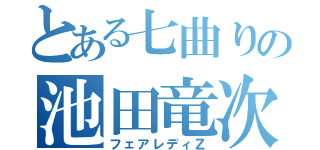 とある七曲りの
池田竜次
フェアレディZ